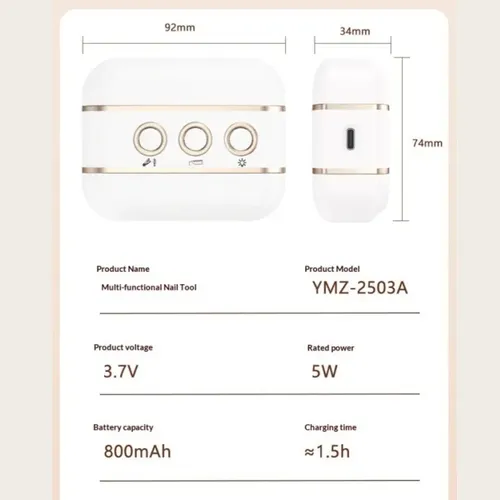 92mm

34mm

74mm

Product Name
Multi-functional Nail Tool

Product Model
YMZ-2503A

Product voltage
3.7V

Rated power
5W

Battery capacity
800mAh

Charging time
≈1.5h